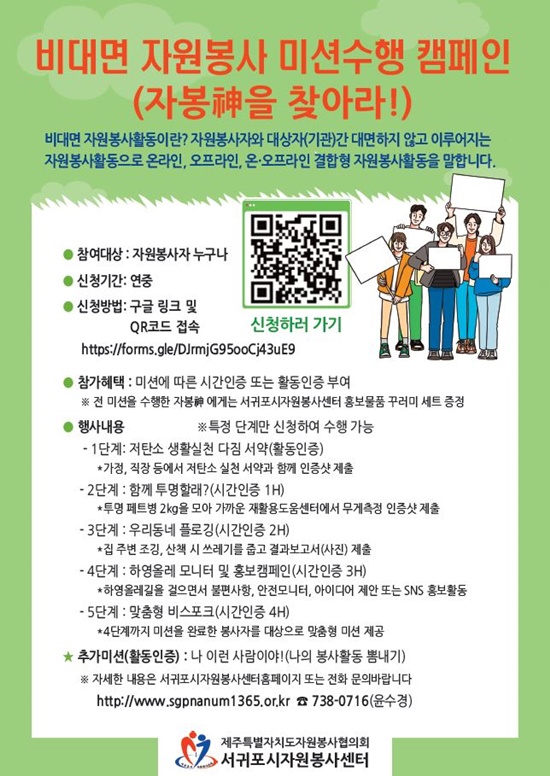 비대면 자원봉사 미션수행 캠페인
(자봉神을 찾아라!)

비대면 자원봉사활동이란? 자원봉사자와 대상자(기관)간 대면하지 않고 이루어지는 자원봉사활동으로 온라인, 오프라인, 온·오프라인 결합형 자원봉사활동을 말합니다.

• 참여대상 : 자원봉사자 누구나
• 신청기간: 연중
• 신청방법: 구글 링크 및 QR코드 접속
https://forms.gle/DJrmjG95ooCj43uE9

신청하러 가기

• 참가혜택 : 미션에 따른 시간인증 또는 활동인증 부여
※ 전 미션을 수행한 자봉神 에게는 서귀포시자원봉사센터 홍보물품 꾸러미 세트 증정

• 행사내용 ※특정 단계만 신청하여 수행 가능
- 1단계: 저탄소 생활실천 다짐 서약(활동인증)
*가정, 직장 등에서 저탄소 실천 서약과 함께 인증샷 제출
- 2단계 : 함께 투명할래?(시간인증 1H)
*투명 페트병 2kg을 모아 가까운 재활용도움센터에서 무게측정 인증샷 제출
- 3단계 : 우리동네 플로깅(시간인증 2H)
*집 주변 조깅, 산책 시 쓰레기를 줍고 결과보고서(사진) 제출
- 4단계 : 하영올레 모니터 및 홍보캠페인(시간인증 3H)
*하영올레길을 걸으면서 불편사항, 안전모니터, 아이디어 제안 또는 SNS 홍보활동
- 5단계 : 맞춤형 비스포크(시간인증 4H)
*4단계까지 미션을 완료한 봉사자를 대상으로 맞춤형 미션 제공

★ 추가미션(활동인증) : 나 이런 사람이야!(나의 봉사활동 뽐내기)
※ 자세한 내용은 서귀포시자원봉사센터홈페이지 또는 전화 문의바랍니다
http://www.sgpnanum1365.or.kr ☎ 738-0716(윤수경)

제주특별자치도자원봉사협의회
서귀포시자원봉사센터